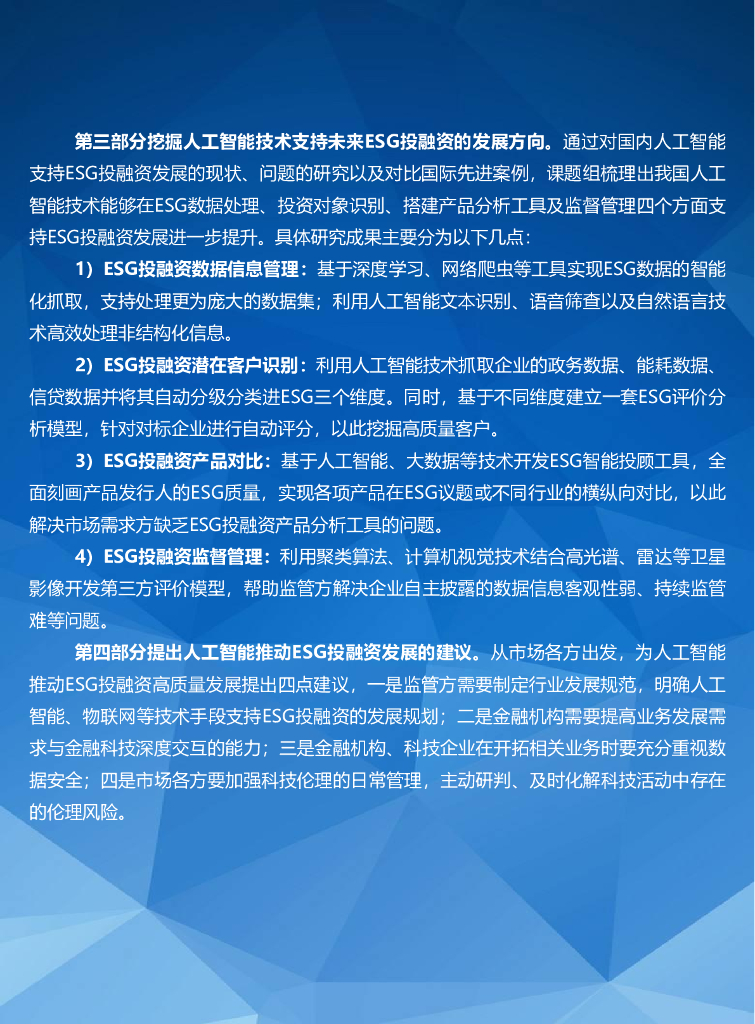 第三部分挖掘人工智能技术支持未来ESG投融资的发展方向。通过对国内人工智能支持ESG投融资发展的现状、问题的研究以及对比国际先进案例，课题组梳理出我国人工智能技术能够在ESG数据处理、投资对象识别、搭建产品分析工具及监督管理四个方面支持ESG投融资发展进一步提升。具体研究成果主要分为以下几点：

1）ESG投融资数据信息管理：基于深度学习、网络爬虫等工具实现ESG数据的智能化抓取，支持处理更为庞大的数据集；利用人工智能文本识别、语音筛查以及自然语言技术高效处理非结构化信息。

2）ESG投融资潜在客户识别：利用人工智能技术抓取企业的政务数据、能耗数据、信贷数据并将其自动分级分类进ESG三个维度。同时，基于不同维度建立一套ESG评价分析模型，针对对标企业进行自动评分，以此挖掘高质量客户。

3）ESG投融资产品对比：基于人工智能、大数据等技术开发ESG智能投顾工具，全面刻画产品发行人的ESG质量，实现各项产品在ESG议题或不同行业的横纵向对比，以此解决市场需求方缺乏ESG投融资产品分析工具的问题。

4）ESG投融资监督管理：利用聚类算法、计算机视觉技术结合高光谱、雷达等卫星影像开发第三方评价模型，帮助监管方解决企业自主披露的数据信息客观性弱、持续监管难等问题。

第四部分提出人工智能推动ESG投融资发展的建议。从市场各方出发，为人工智能推动ESG投融资高质量发展提出四点建议，一是监管方需要制定行业发展规范，明确人工智能、物联网等技术手段支持ESG投融资的发展规划；二是金融机构需要提高业务发展需求与金融科技深度交互的能力；三是金融机构、科技企业在开拓相关业务时要充分重视数据安全；四是市场各方要加强科技伦理的日常管理，主动研判、及时化解科技活动中存在的伦理风险。